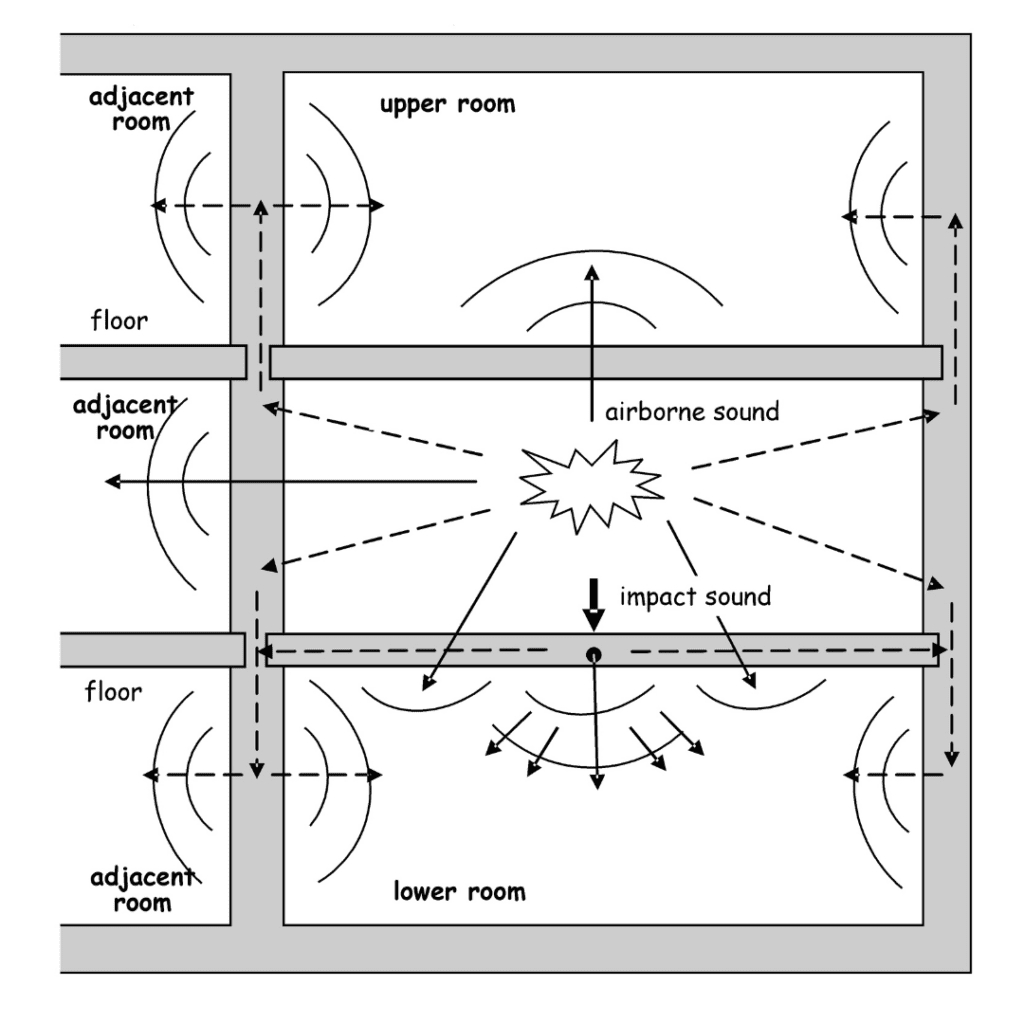 adjacent room

upper room

floor

adjacent room

airborne sound

impact sound

floor

adjacent room

lower room